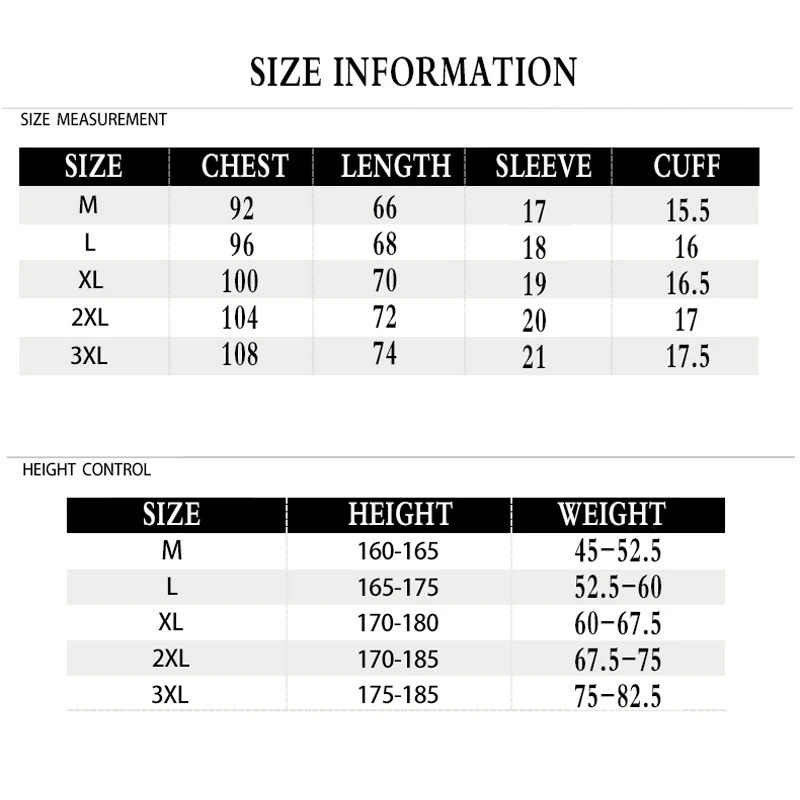 SIZE INFORMATION

SIZE MEASUREMENT

| SIZE | CHEST | LENGTH | SLEEVE | CUFF |
|---|---|---|---|---|
| M | 92 | 66 | 17 | 15.5 |
| L | 96 | 68 | 18 | 16 |
| XL | 100 | 70 | 19 | 16.5 |
| 2XL | 104 | 72 | 20 | 17 |
| 3XL | 108 | 74 | 21 | 17.5 |

HEIGHT CONTROL

| SIZE | HEIGHT | WEIGHT |
|---|---|---|
| M | 160-165 | 45-52.5 |
| L | 165-175 | 52.5-60 |
| XL | 170-180 | 60-67.5 |
| 2XL | 170-185 | 67.5-75 |
| 3XL | 175-185 | 75-82.5 |